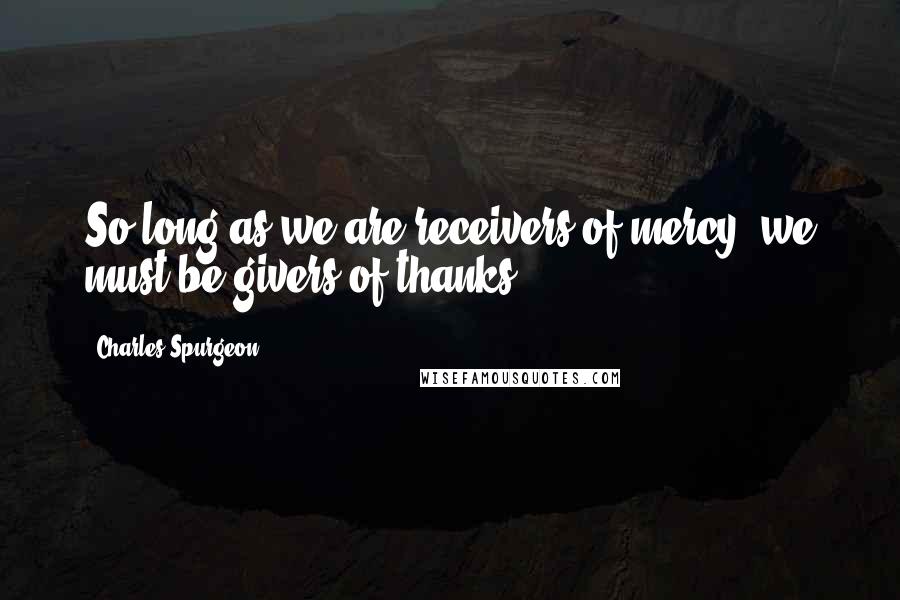 So long as we are receivers of mercy, we must be givers of thanks.

Charles Spurgeon

WISEFAMOUSQUOTES.COM